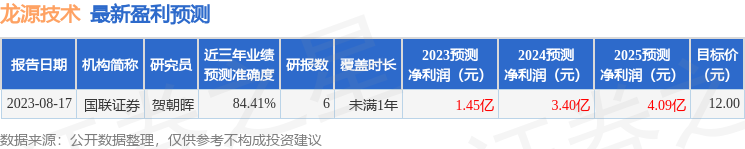 龙源技术 最新盈利预测

| 报告日期 | 机构简称 | 研究员 | 近三年业绩预测准确度 | 研报数 | 覆盖时长 | 2023预测净利润（元） | 2024预测净利润（元） | 2025预测净利润（元） | 目标价（元） |
|---|---|---|---|---|---|---|---|---|---|
| 2023-08-17 | 国联证券 | 贺朝晖 | 84.41% | 6 | 未满1年 | 1.45亿 | 3.40亿 | 4.09亿 | 12.00 |

数据来源：公开数据整理，仅供参考不构成投资建议